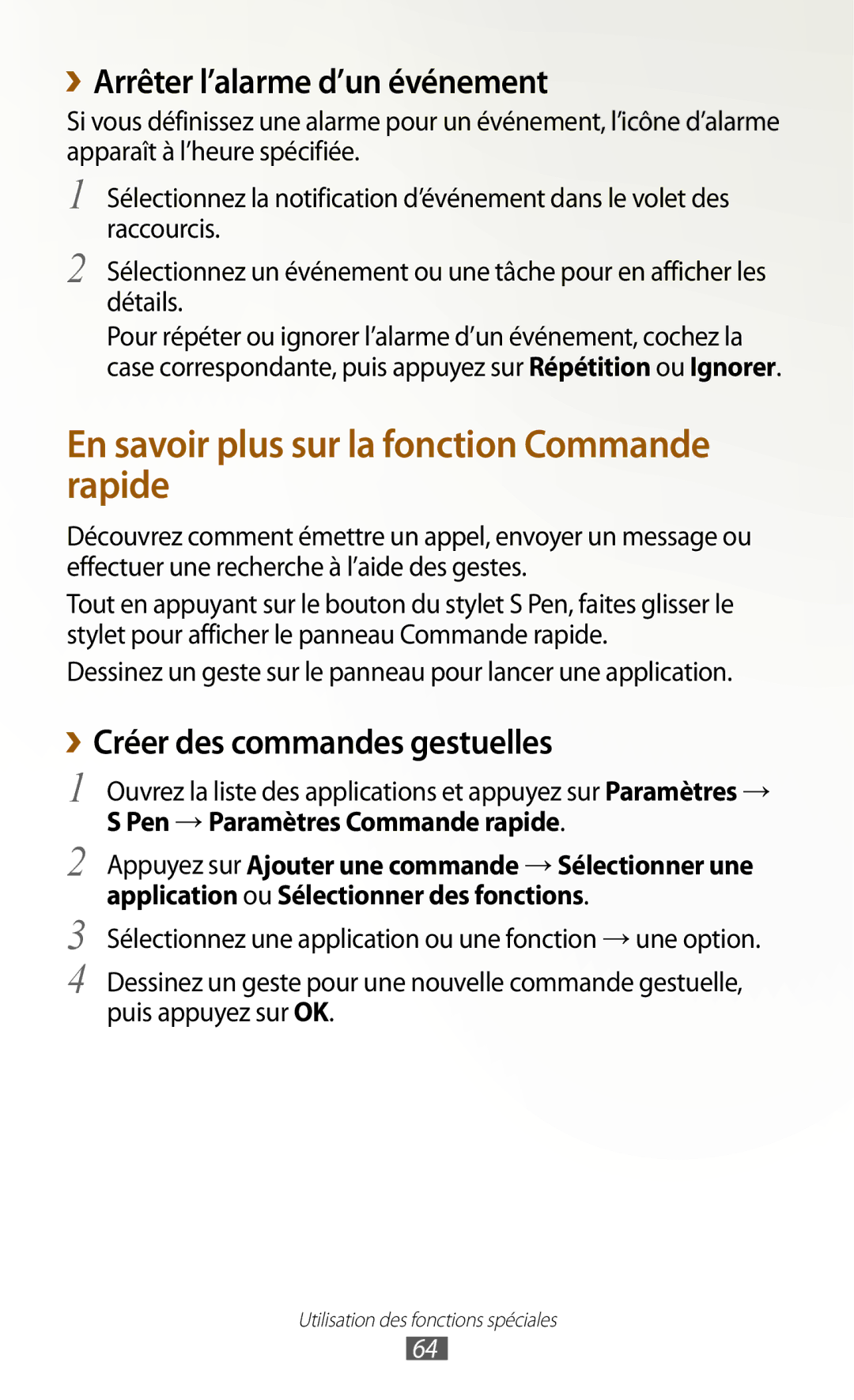 › Arrêter l’alarme d’un événement

Si vous définissez une alarme pour un événement, l’icône d’alarme apparaît à l’heure spécifiée.

1 Sélectionnez la notification d’événement dans le volet des raccourcis.

2 Sélectionnez un événement ou une tâche pour en afficher les détails.

Pour répéter ou ignorer l’alarme d’un événement, cochez la case correspondante, puis appuyez sur Répétition ou Ignorer.

En savoir plus sur la fonction Commande rapide

Découvrez comment émettre un appel, envoyer un message ou effectuer une recherche à l’aide des gestes.

Tout en appuyant sur le bouton du stylet S Pen, faites glisser le stylet pour afficher le panneau Commande rapide.

Dessinez un geste sur le panneau pour lancer une application.

› Créer des commandes gestuelles

1 Ouvrez la liste des applications et appuyez sur Paramètres → S Pen → Paramètres Commande rapide.

2 Appuyez sur Ajouter une commande → Sélectionner une application ou Sélectionner des fonctions.

3 Sélectionnez une application ou une fonction → une option.

4 Dessinez un geste pour une nouvelle commande gestuelle, puis appuyez sur OK.

Utilisation des fonctions spéciales

64